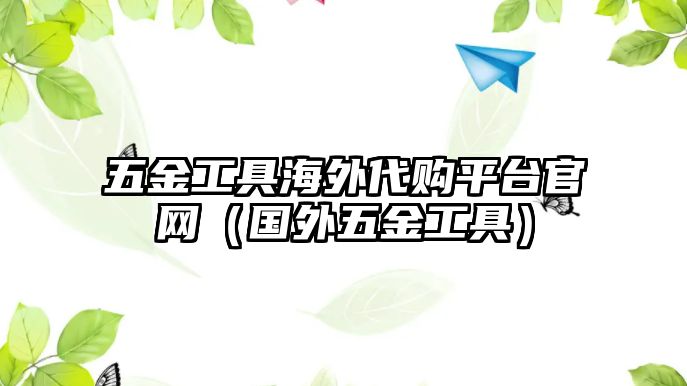 五金工具海外代购平台官网（国外五金工具）